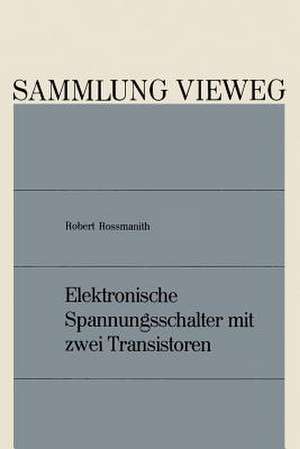 SAMMLUNG VIEWEG

Robert Rossmanith

Elektronische Spannungsschalter mit zwei Transistoren